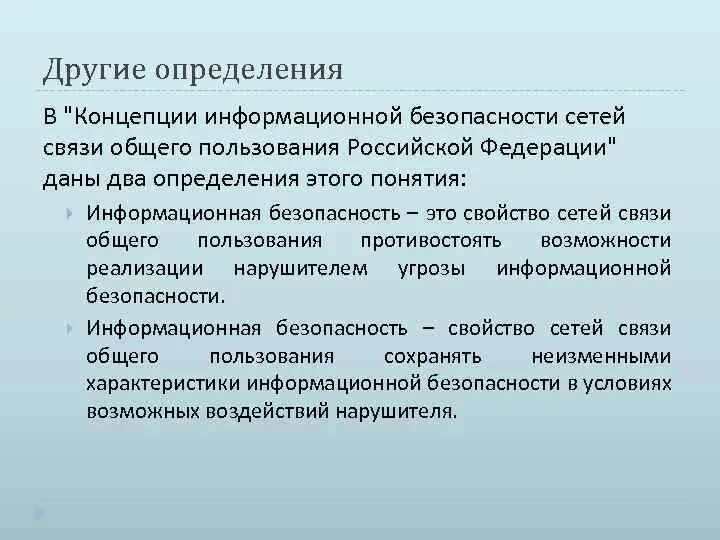 Другие определения

В "Концепции информационной безопасности сетей связи общего пользования Российской Федерации" даны два определения этого понятия:

Информационная безопасность – это свойство сетей связи общего пользования противостоять возможности реализации нарушителем угрозы информационной безопасности.

Информационная безопасность – свойство сетей связи общего пользования сохранять неизменными характеристики информационной безопасности в условиях возможных воздействий нарушителя.